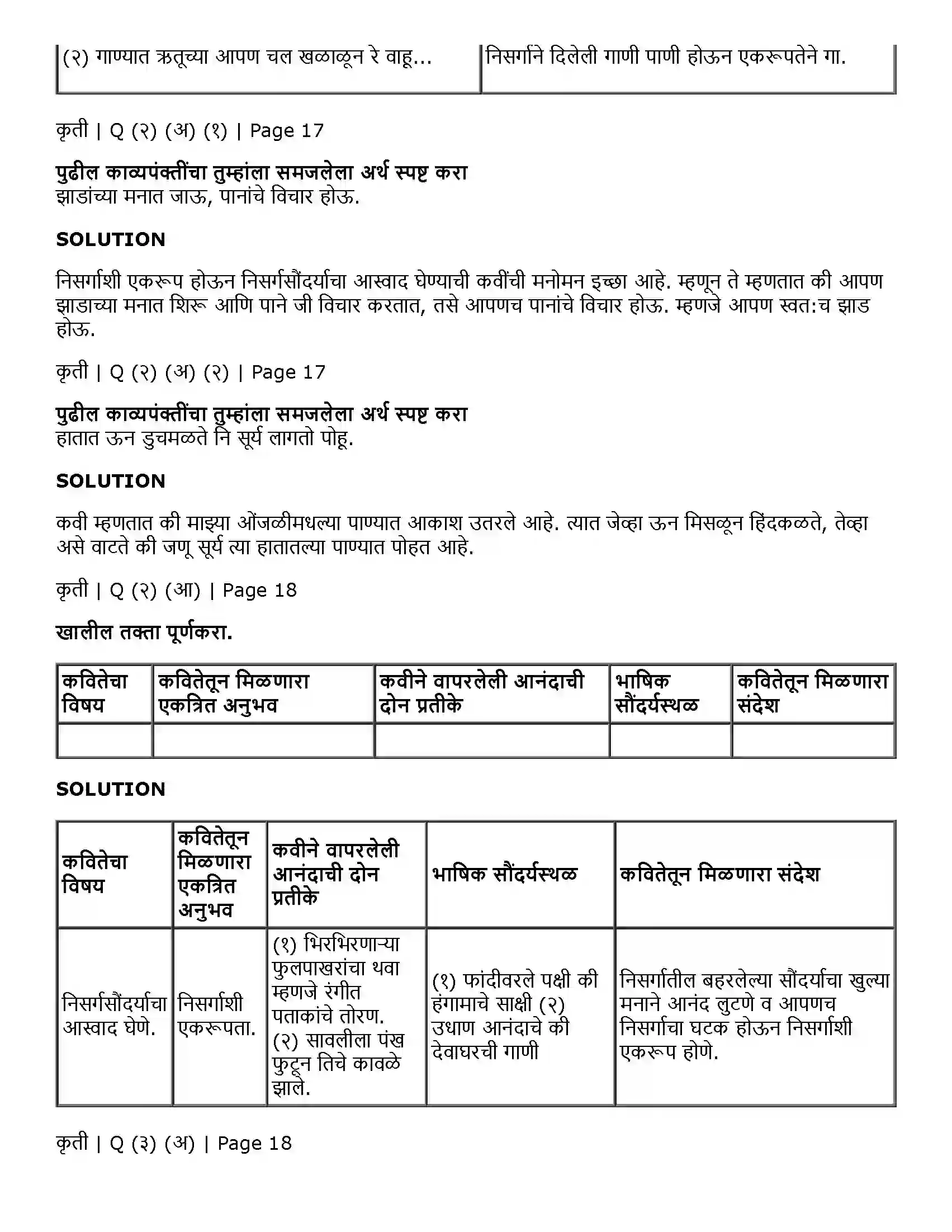 | (२) गाण्यात ऋतूच्या आपण चल खळाळून रे वाहू... | निसर्गाने दिलेली गाणी पाणी होऊन एकरूपतेने गा. |
|---|---|

कृती | Q (२) (अ) (१) | Page 17

पुढील काव्यपंक्तींचा तुम्हांला समजलेला अर्थ स्पष्ट करा
झाडांच्या मनात जाऊ, पानांचे विचार होऊ.

SOLUTION

निसर्गाशी एकरूप होऊन निसर्गसौंदर्याचा आस्वाद घेण्याची कवींची मनोमन इच्छा आहे. म्हणून ते म्हणतात की आपण झाडाच्या मनात शिरू आणि पाने जी विचार करतात, तसे आपणच पानांचे विचार होऊ. म्हणजे आपण स्वत:च झाड होऊ.

कृती | Q (२) (अ) (२) | Page 17

पुढील काव्यपंक्तींचा तुम्हांला समजलेला अर्थ स्पष्ट करा
हातात ऊन डुचमळते नि सूर्य लागतो पोहू.

SOLUTION

कवी म्हणतात की माझ्या ओंजळीमधल्या पाण्यात आकाश उतरले आहे. त्यात जेव्हा ऊन मिसळून हिंदकळते, तेव्हा असे वाटते की जणू सूर्य त्या हातातल्या पाण्यात पोहत आहे.

कृती | Q (२) (आ) | Page 18

खालील तक्ता पूर्णकरा.

| कवितेचा विषय | कवितेतून मिळणारा एकत्रित अनुभव | कवीने वापरलेली आनंदाची दोन प्रतीके | भाषिक सौंदर्यस्थळ | कवितेतून मिळणारा संदेश |
|---|---|---|---|---|
| | | | | |

SOLUTION

| कवितेचा विषय | कवितेतून मिळणारा एकत्रित अनुभव | कवीने वापरलेली आनंदाची दोन प्रतीके | भाषिक सौंदर्यस्थळ | कवितेतून मिळणारा संदेश |
|---|---|---|---|---|
| निसर्गसौंदर्याचा आस्वाद घेणे. | निसर्गाशी एकरूपता. | (१) भिरभिरणाऱ्या फुलपाखरांचा थवा म्हणजे रंगीत पताकांचे तोरण. (२) सावलीला पंख फुटून तिचे कावळे झाले. | (१) फांदीवरले पक्षी की हंगामाचे साक्षी (२) उधाण आनंदाचे की देवाघरची गाणी | निसर्गातील बहरलेल्या सौंदर्याचा खुल्या मनाने आनंद लुटणे व आपणच निसर्गाचा घटक होऊन निसर्गाशी एकरूप होणे. |

कृती | Q (३) (अ) | Page 18